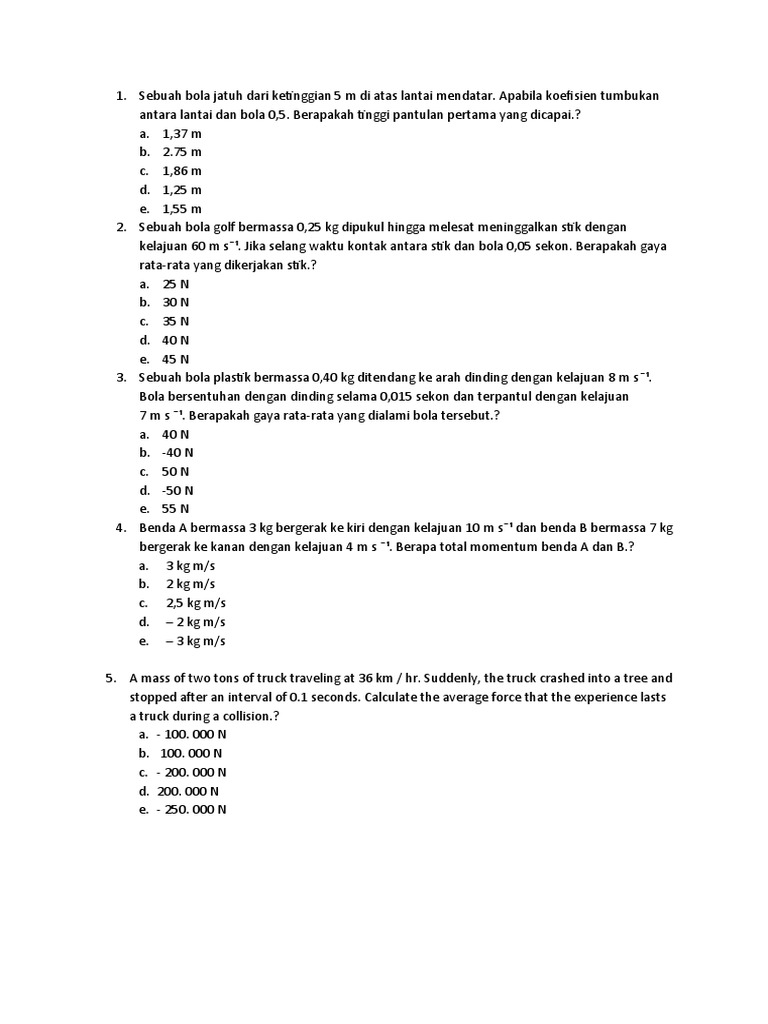 1. Sebuah bola jatuh dari ketinggian 5 m di atas lantai mendatar. Apabila koefisien tumbukan antara lantai dan bola 0,5. Berapakah tinggi pantulan pertama yang dicapai.?
a. 1,37 m
b. 2.75 m
c. 1,86 m
d. 1,25 m
e. 1,55 m

2. Sebuah bola golf bermassa 0,25 kg dipukul hingga melesat meninggalkan stik dengan kelajuan 60 m $s^{-1}$. Jika selang waktu kontak antara stik dan bola 0,05 sekon. Berapakah gaya rata-rata yang dikerjakan stik.?
a. 25 N
b. 30 N
c. 35 N
d. 40 N
e. 45 N

3. Sebuah bola plastik bermassa 0,40 kg ditendang ke arah dinding dengan kelajuan 8 m $s^{-1}$. Bola bersentuhan dengan dinding selama 0,015 sekon dan terpantul dengan kelajuan 7 m $s^{-1}$. Berapakah gaya rata-rata yang dialami bola tersebut.?
a. 40 N
b. -40 N
c. 50 N
d. -50 N
e. 55 N

4. Benda A bermassa 3 kg bergerak ke kiri dengan kelajuan 10 m $s^{-1}$ dan benda B bermassa 7 kg bergerak ke kanan dengan kelajuan 4 m $s^{-1}$. Berapa total momentum benda A dan B.?
a. 3 kg m/s
b. 2 kg m/s
c. 2,5 kg m/s
d. – 2 kg m/s
e. – 3 kg m/s

5. A mass of two tons of truck traveling at 36 km / hr. Suddenly, the truck crashed into a tree and stopped after an interval of 0.1 seconds. Calculate the average force that the experience lasts a truck during a collision.?
a. - 100. 000 N
b. 100. 000 N
c. - 200. 000 N
d. 200. 000 N
e. - 250. 000 N